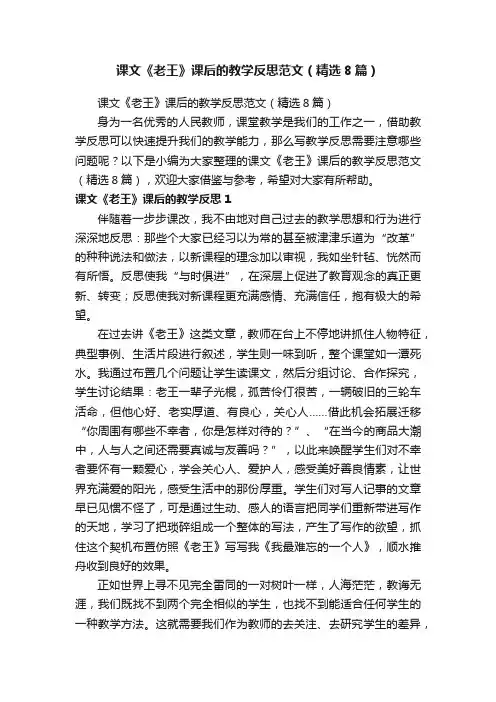 课文《老王》课后的教学反思范文（精选8篇）

课文《老王》课后的教学反思范文（精选8篇）

身为一名优秀的人民教师，课堂教学是我们的工作之一，借助教学反思可以快速提升我们的教学能力，那么写教学反思需要注意哪些问题呢？以下是小编为大家整理的课文《老王》课后的教学反思范文（精选8篇），欢迎大家借鉴与参考，希望对大家有所帮助。

课文《老王》课后的教学反思1

伴随着一步步课改，我不由地对自己过去的教学思想和行为进行深深地反思：那些个大家已经习以为常的甚至被津津乐道为“改革”的种种说法和做法，以新课程的理念加以审视，我如坐针毡、恍然而有所悟。反思使我“与时俱进”，在深层上促进了教育观念的真正更新、转变；反思使我对新课程更充满感情、充满信任，抱有极大的希望。

在过去讲《老王》这类文章，教师在台上不停地讲抓住人物特征，典型事例、生活片段进行叙述，学生则一味到听，整个课堂如一潭死水。我通过布置几个问题让学生读课文，然后分组讨论、合作探究，学生讨论结果：老王一辈子光棍，孤苦伶仃很苦，一辆破旧的三轮车活命，但他心好、老实厚道、有良心，关心人……借此机会拓展迁移“你周围有哪些不幸者，你是怎样对待的？”、“在当今的商品大潮中，人与人之间还需要真诚与友善吗？”，以此来唤醒学生们对不幸者要怀有一颗爱心，学会关心人、爱护人，感受美好善良情素，让世界充满爱的阳光，感受生活中的那份厚重。学生们对写人记事的文章早已见惯不怪了，可是通过生动、感人的语言把同学们重新带进写作的天地，学习了把琐碎组成一个整体的写法，产生了写作的欲望，抓住这个契机布置仿照《老王》写写我《我最难忘的一个人》，顺水推舟收到良好的效果。

正如世界上寻不见完全雷同的一对树叶一样，人海茫茫，教海无涯，我们既找不到两个完全相似的学生，也找不到能适合任何学生的一种教学方法。这就需要我们作为教师的去关注、去研究学生的差异，